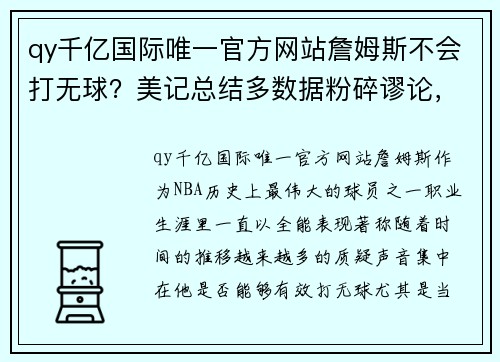 qy千亿国际唯一官方网站詹姆斯不会打无球？美记总结多数据粉碎谬论，

qy千亿国际唯一官方网站詹姆斯作为NBA历史上最伟大的球员之一职业生涯里一直以全能表现著称随着时间的推移越来越多的质疑声音集中在他是否能够有效打无球尤其是当